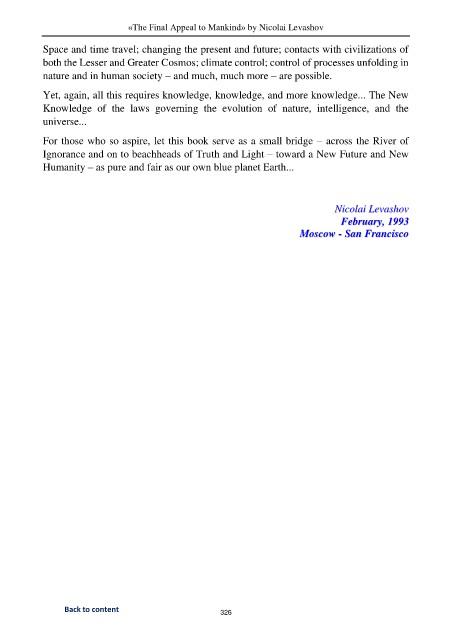 «The Final Appeal to Mankind» by Nicolai Levashov

Space and time travel; changing the present and future; contacts with civilizations of both the Lesser and Greater Cosmos; climate control; control of processes unfolding in nature and in human society – and much, much more – are possible.

Yet, again, all this requires knowledge, knowledge, and more knowledge... The New Knowledge of the laws governing the evolution of nature, intelligence, and the universe...

For those who so aspire, let this book serve as a small bridge – across the River of Ignorance and on to beachheads of Truth and Light – toward a New Future and New Humanity – as pure and fair as our own blue planet Earth...

Nicolai Levashov
February, 1993
Moscow - San Francisco

Back to content

326